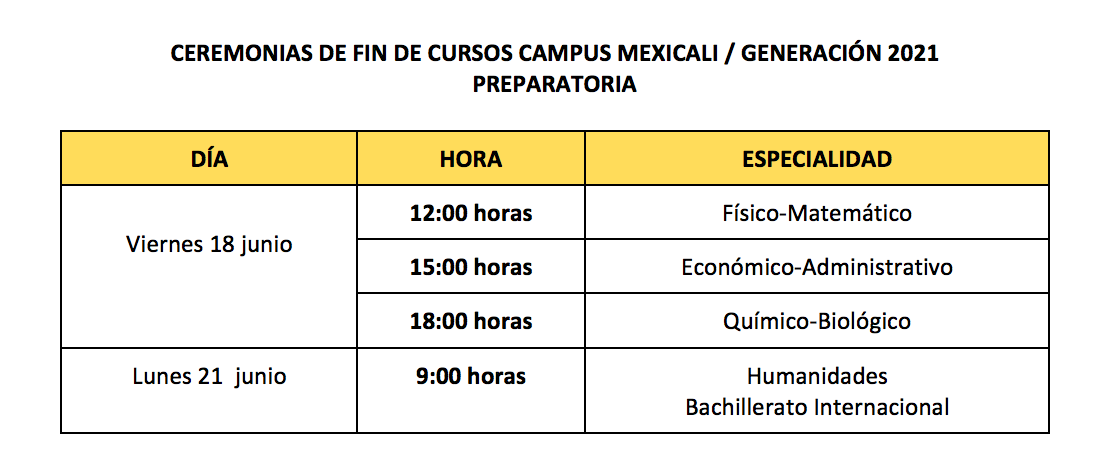 CEREMONIAS DE FIN DE CURSOS CAMPUS MEXICALI / GENERACIÓN 2021
PREPARATORIA

| DÍA | HORA | ESPECIALIDAD |
|---|---|---|
| Viernes 18 junio | 12:00 horas | Físico-Matemático |
| | 15:00 horas | Económico-Administrativo |
| | 18:00 horas | Químico-Biológico |
| Lunes 21 junio | 9:00 horas | Humanidades Bachillerato Internacional |